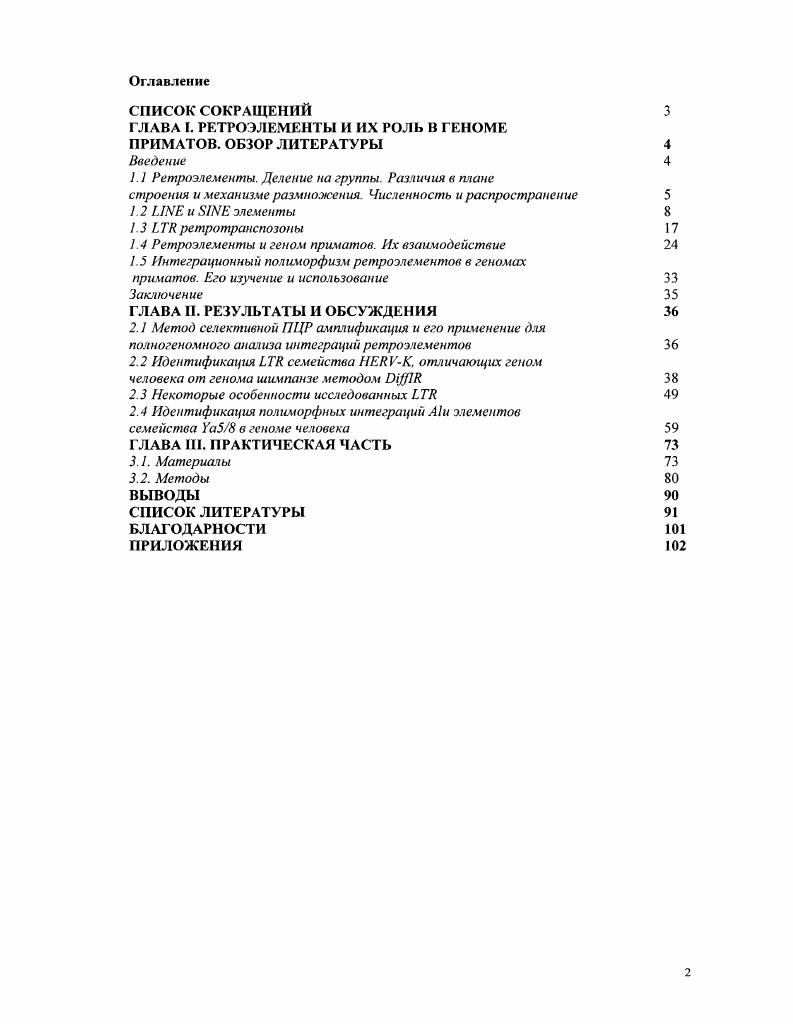 Оглавление

СПИСОК СОКРАЩЕНИЙ 3
ГЛАВА I. РЕТРОЭЛЕМЕНТЫ И ИХ РОЛЬ В ГЕНОМЕ ПРИМАТОВ. ОБЗОР ЛИТЕРАТУРЫ 4
Введение 4
1.1 Ретроэлементы. Деление на группы. Различия в плане строения и механизме размножения. Численность и распространение 5
1.2 LINE и SINE элементы 8
1.3 LTR ретротранспозоны 17
1.4 Ретроэлементы и геном приматов. Их взаимодействие 24
1.5 Интеграционный полиморфизм ретроэлементов в геномах приматов. Его изучение и использование 33
Заключение 35
ГЛАВА II. РЕЗУЛЬТАТЫ И ОБСУЖДЕНИЯ 36
2.1 Метод селективной ПЦР амплификация и его применение для полногеномного анализа интеграций ретроэлементов 36
2.2 Идентификация LTR семейства HERV-K, отличающих геном человека от генома шимпанзе методом DiffIR 38
2.3 Некоторые особенности исследованных LTR 49
2.4 Идентификация полиморфных интеграций Alu элементов семейства Ya5/8 в геноме человека 59
ГЛАВА III. ПРАКТИЧЕСКАЯ ЧАСТЬ 73
3.1. Материалы 73
3.2. Методы 80
ВЫВОДЫ 90
СПИСОК ЛИТЕРАТУРЫ 91
БЛАГОДАРНОСТИ 101
ПРИЛОЖЕНИЯ 102

2